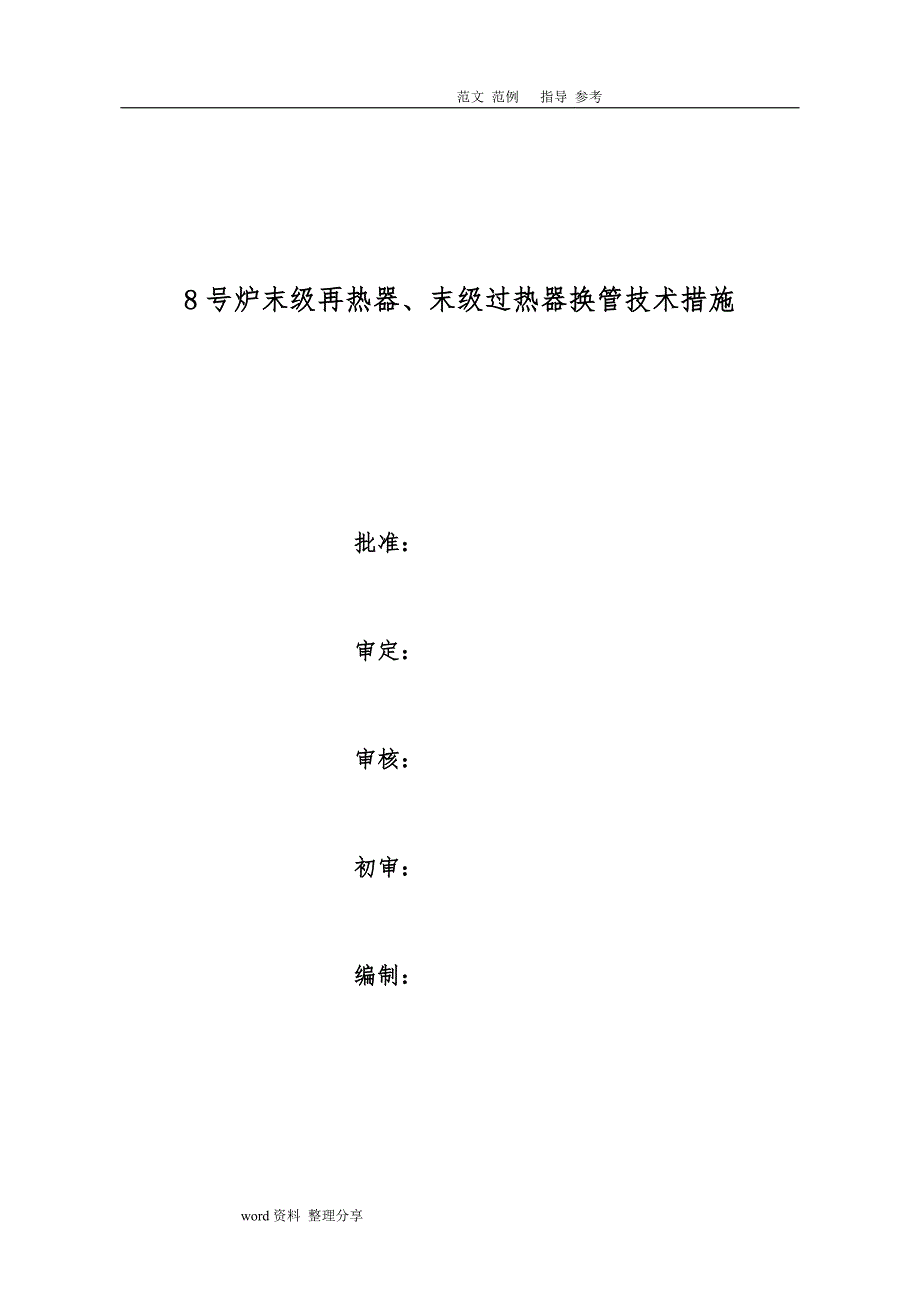 范文 范例 指导 参考

8号炉末级再热器、末级过热器换管技术措施

批准：

审定：

审核：

初审：

编制：

word资料 整理分享